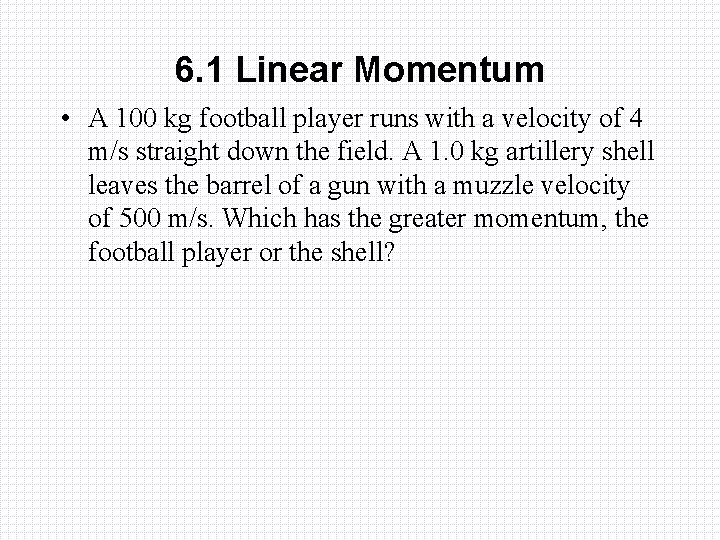 6.1 Linear Momentum

• A 100 kg football player runs with a velocity of 4 m/s straight down the field. A 1.0 kg artillery shell leaves the barrel of a gun with a muzzle velocity of 500 m/s. Which has the greater momentum, the football player or the shell?